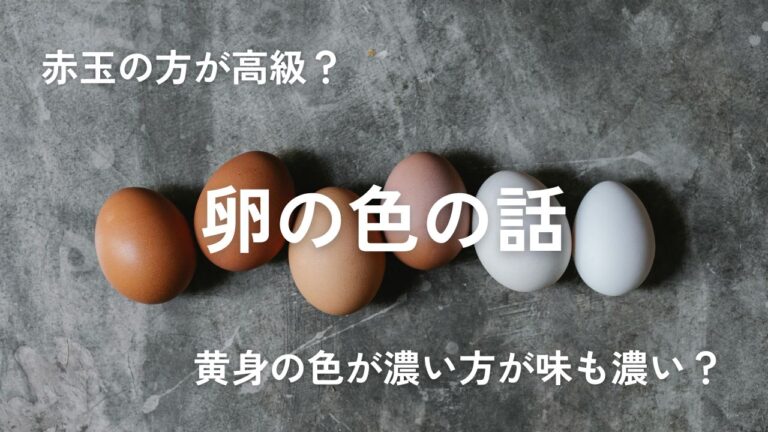 赤玉の方が高級？

卵の色の話

黄身の色が濃い方が味も濃い？